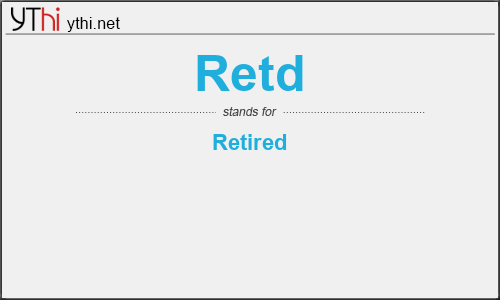 YThi ythi.net

Retd

stands for

Retired